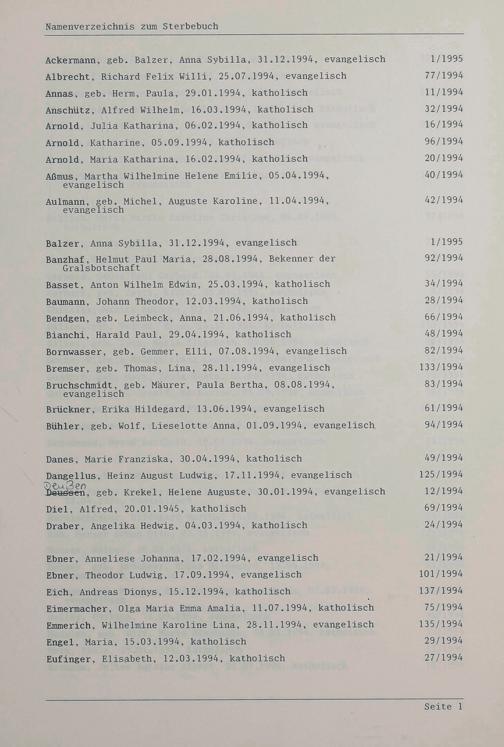 Namenverzeichnis zum Sterbebuch

Ackermann, geb. Balzer, Anna Sybilla, 31.12.1994, evangelisch 1/1995
Albrecht, Richard Felix Willi, 25.07.1994, evangelisch 77/1994
Annas, geb. Herm, Paula, 29.01.1994, katholisch 11/1994
Anschütz, Alfred Wilhelm, 16.03.1994, katholisch 32/1994
Arnold, Julia Katharina, 06.02.1994, katholisch 16/1994
Arnold, Katharine, 05.09.1994, katholisch 96/1994
Arnold, Maria Katharina, 16.02.1994, katholisch 20/1994
Aßmus, Martha Wilhelmine Helene Emilie, 05.04.1994, evangelisch 40/1994
Aulmann, geb. Michel, Auguste Karoline, 11.04.1994, evangelisch 42/1994

Balzer, Anna Sybilla, 31.12.1994, evangelisch 1/1995
Banzhaf, Helmut Paul Maria, 28.08.1994, Bekenner der Gralsbotschaft 92/1994
Basset, Anton Wilhelm Edwin, 25.03.1994, katholisch 34/1994
Baumann, Johann Theodor, 12.03.1994, katholisch 28/1994
Bendgen, geb. Leimbeck, Anna, 21.06.1994, katholisch 66/1994
Bianchi, Harald Paul, 29.04.1994, katholisch 48/1994
Bornwasser, geb. Gemmer, Elli, 07.08.1994, evangelisch 82/1994
Bremser, geb. Thomas, Lina, 28.11.1994, evangelisch 133/1994
Bruchschmidt, geb. Mäurer, Paula Bertha, 08.08.1994, evangelisch 83/1994
Brückner, Erika Hildegard, 13.06.1994, evangelisch 61/1994
Bühler, geb. Wolf, Lieselotte Anna, 01.09.1994, evangelisch 94/1994

Danes, Marie Franziska, 30.04.1994, katholisch 49/1994
Dangellus, Heinz August Ludwig, 17.11.1994, evangelisch 125/1994
Deußen
Deussen, geb. Krekel, Helene Auguste, 30.01.1994, evangelisch 12/1994
Diel, Alfred, 20.01.1945, katholisch 69/1994
Draber, Angelika Hedwig, 04.03.1994, katholisch 24/1994

Ebner, Anneliese Johanna, 17.02.1994, evangelisch 21/1994
Ebner, Theodor Ludwig, 17.09.1994, evangelisch 101/1994
Eich, Andreas Dionys, 15.12.1994, katholisch 137/1994
Eimermacher, Olga Maria Emma Amalia, 11.07.1994, katholisch 75/1994
Emmerich, Wilhelmine Karoline Lina, 28.11.1994, evangelisch 135/1994
Engel, Maria, 15.03.1994, katholisch 29/1994
Eufinger, Elisabeth, 12.03.1994, katholisch 27/1994

Seite 1